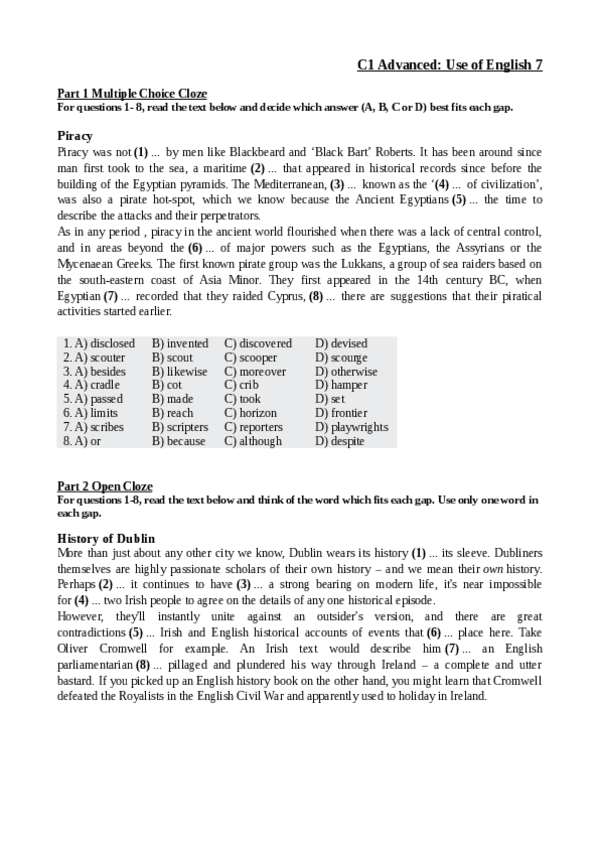 C1 Advanced: Use of English 7

Part 1 Multiple Choice Cloze
For questions 1- 8, read the text below and decide which answer (A, B, C or D) best fits each gap.

Piracy
Piracy was not (1) ... by men like Blackbeard and 'Black Bart' Roberts. It has been around since man first took to the sea, a maritime (2) ... that appeared in historical records since before the building of the Egyptian pyramids. The Mediterranean, (3) ... known as the '(4) ... of civilization', was also a pirate hot-spot, which we know because the Ancient Egyptians (5) ... the time to describe the attacks and their perpetrators.
As in any period , piracy in the ancient world flourished when there was a lack of central control, and in areas beyond the (6) ... of major powers such as the Egyptians, the Assyrians or the Mycenaean Greeks. The first known pirate group was the Lukkans, a group of sea raiders based on the south-eastern coast of Asia Minor. They first appeared in the 14th century BC, when Egyptian (7) ... recorded that they raided Cyprus, (8) ... there are suggestions that their piratical activities started earlier.

| 1. A) disclosed | B) invented | C) discovered | D) devised |
|---|---|---|---|
| 2. A) scouter | B) scout | C) scooper | D) scourge |
| 3. A) besides | B) likewise | C) moreover | D) otherwise |
| 4. A) cradle | B) cot | C) crib | D) hamper |
| 5. A) passed | B) made | C) took | D) set |
| 6. A) limits | B) reach | C) horizon | D) frontier |
| 7. A) scribes | B) scripters | C) reporters | D) playwrights |
| 8. A) or | B) because | C) although | D) despite |

Part 2 Open Cloze
For questions 1-8, read the text below and think of the word which fits each gap. Use only one word in each gap.

History of Dublin
More than just about any other city we know, Dublin wears its history (1) ... its sleeve. Dubliners themselves are highly passionate scholars of their own history – and we mean their own history. Perhaps (2) ... it continues to have (3) ... a strong bearing on modern life, it's near impossible for (4) ... two Irish people to agree on the details of any one historical episode.
However, they'll instantly unite against an outsider's version, and there are great contradictions (5) ... Irish and English historical accounts of events that (6) ... place here. Take Oliver Cromwell for example. An Irish text would describe him (7) ... an English parliamentarian (8) ... pillaged and plundered his way through Ireland – a complete and utter bastard. If you picked up an English history book on the other hand, you might learn that Cromwell defeated the Royalists in the English Civil War and apparently used to holiday in Ireland.